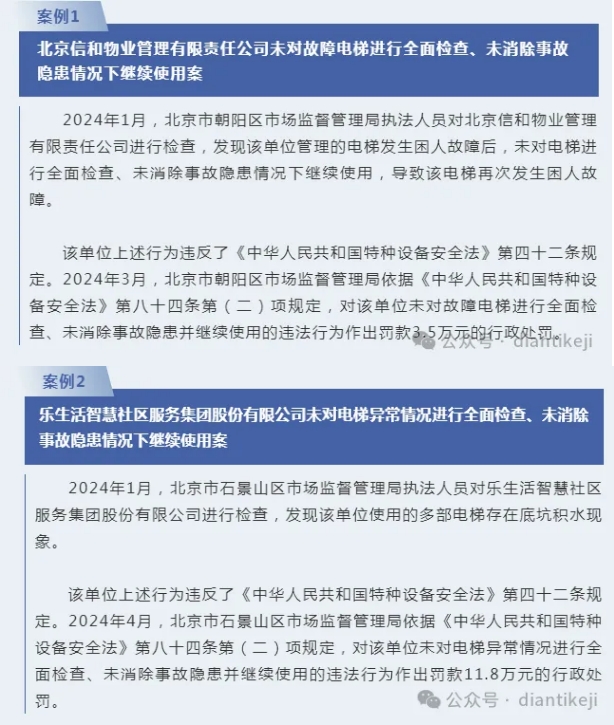 案例1

北京信和物业管理有限责任公司未对故障电梯进行全面检查、未消除事故隐患情况下继续使用案

2024年1月，北京市朝阳区市场监督管理局执法人员对北京信和物业管理有限责任公司进行检查，发现该单位管理的电梯发生困人故障后，未对电梯进行全面检查、未消除事故隐患情况下继续使用，导致该电梯再次发生困人故障。

该单位上述行为违反了《中华人民共和国特种设备安全法》第四十二条规定。2024年3月，北京市朝阳区市场监督管理局依据《中华人民共和国特种设备安全法》第八十四条第（二）项规定，对该单位未对故障电梯进行全面检查、未消除事故隐患并继续使用的违法行为作出罚款3.5万元的行政处罚。

公众号 · diantikeji

案例2

乐生活智慧社区服务集团股份有限公司未对电梯异常情况进行全面检查、未消除事故隐患情况下继续使用案

2024年1月，北京市石景山区市场监督管理局执法人员对乐生活智慧社区服务集团股份有限公司进行检查，发现该单位使用的多部电梯存在底坑积水现象。

该单位上述行为违反了《中华人民共和国特种设备安全法》第四十二条规定。2024年4月，北京市石景山区市场监督管理局依据《中华人民共和国特种设备安全法》第八十四条第（二）项规定，对该单位未对电梯异常情况进行全面检查、未消除事故隐患并继续使用的违法行为作出罚款11.8万元的行政处罚。

公众号 · diantikeji